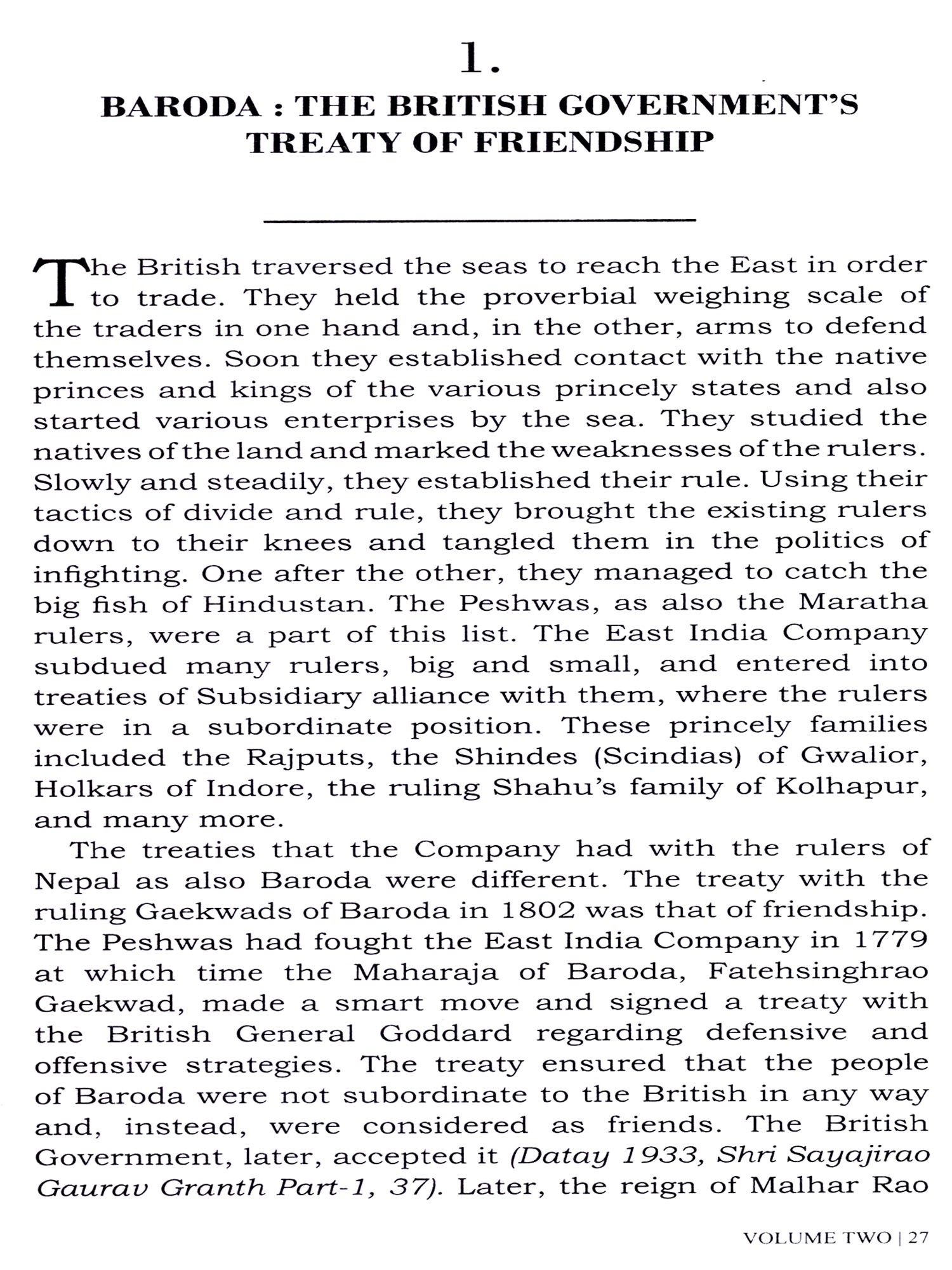 1.

BARODA : THE BRITISH GOVERNMENT'S TREATY OF FRIENDSHIP

The British traversed the seas to reach the East in order to trade. They held the proverbial weighing scale of the traders in one hand and, in the other, arms to defend themselves. Soon they established contact with the native princes and kings of the various princely states and also started various enterprises by the sea. They studied the natives of the land and marked the weaknesses of the rulers. Slowly and steadily, they established their rule. Using their tactics of divide and rule, they brought the existing rulers down to their knees and tangled them in the politics of infighting. One after the other, they managed to catch the big fish of Hindustan. The Peshwas, as also the Maratha rulers, were a part of this list. The East India Company subdued many rulers, big and small, and entered into treaties of Subsidiary alliance with them, where the rulers were in a subordinate position. These princely families included the Rajputs, the Shindes (Scindias) of Gwalior, Holkars of Indore, the ruling Shahu's family of Kolhapur, and many more.

The treaties that the Company had with the rulers of Nepal as also Baroda were different. The treaty with the ruling Gaekwads of Baroda in 1802 was that of friendship. The Peshwas had fought the East India Company in 1779 at which time the Maharaja of Baroda, Fatehsinghrao Gaekwad, made a smart move and signed a treaty with the British General Goddard regarding defensive and offensive strategies. The treaty ensured that the people of Baroda were not subordinate to the British in any way and, instead, were considered as friends. The British Government, later, accepted it (Datay 1933, Shri Sayajirao Gaurav Granth Part-1, 37). Later, the reign of Malhar Rao

VOLUME TWO | 27